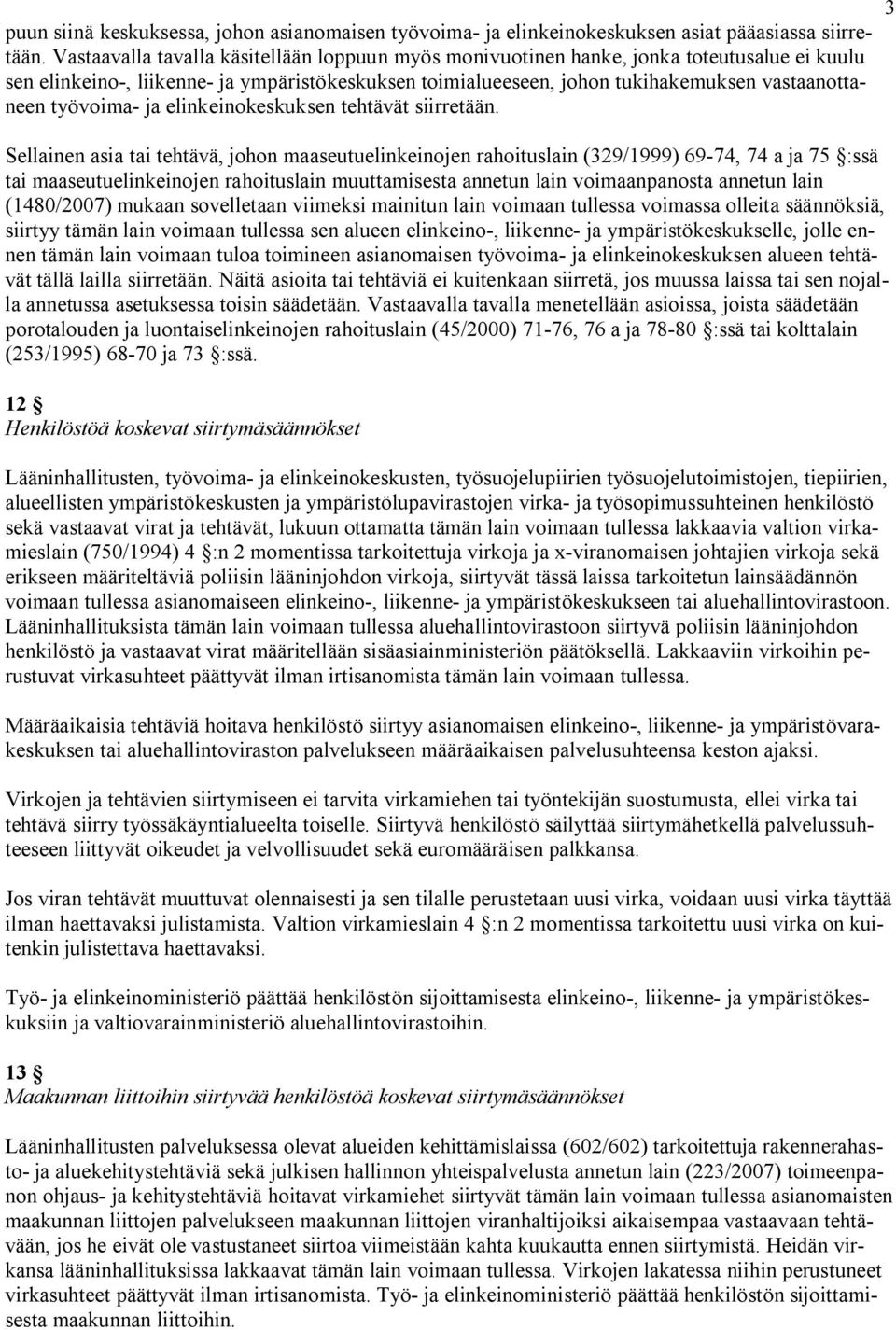 3

puun siinä keskuksessa, johon asianomaisen työvoima- ja elinkeinokeskuksen asiat pääasiassa siirretään. Vastaavalla tavalla käsitellään loppuun myös monivuotinen hanke, jonka toteutusalue ei kuulu sen elinkeino-, liikenne- ja ympäristökeskuksen toimialueeseen, johon tukihakemuksen vastaanottaneen työvoima- ja elinkeinokeskuksen tehtävät siirretään.

Sellainen asia tai tehtävä, johon maaseutuelinkeinojen rahoituslain (329/1999) 69-74, 74 a ja 75 §:ssä tai maaseutuelinkeinojen rahoituslain muuttamisesta annetun lain voimaanpanosta annetun lain (1480/2007) mukaan sovelletaan viimeksi mainitun lain voimaan tullessa voimassa olleita säännöksiä, siirtyy tämän lain voimaan tullessa sen alueen elinkeino-, liikenne- ja ympäristökeskukselle, jolle ennen tämän lain voimaan tuloa toimineen asianomaisen työvoima- ja elinkeinokeskuksen alueen tehtävät tällä lailla siirretään. Näitä asioita tai tehtäviä ei kuitenkaan siirretä, jos muussa laissa tai sen nojalla annetussa asetuksessa toisin säädetään. Vastaavalla tavalla menetellään asioissa, joista säädetään porotalouden ja luontaiselinkeinojen rahoituslain (45/2000) 71-76, 76 a ja 78-80 §:ssä tai kolttalain (253/1995) 68-70 ja 73 §:ssä.

12 §
Henkilöstöä koskevat siirtymäsäännökset

Lääninhallitusten, työvoima- ja elinkeinokeskusten, työsuojelupiirien työsuojelutoimistojen, tiepiirien, alueellisten ympäristökeskusten ja ympäristölupavirastojen virka- ja työsopimussuhteinen henkilöstö sekä vastaavat virat ja tehtävät, lukuun ottamatta tämän lain voimaan tullessa lakkaavia valtion virkamieslain (750/1994) 4 §:n 2 momentissa tarkoitettuja virkoja ja x-viranomaisen johtajien virkoja sekä erikseen määriteltäviä poliisin lääninjohdon virkoja, siirtyvät tässä laissa tarkoitetun lainsäädännön voimaan tullessa asianomaiseen elinkeino-, liikenne- ja ympäristökeskukseen tai aluehallintovirastoon. Lääninhallituksista tämän lain voimaan tullessa aluehallintovirastoon siirtyvä poliisin lääninjohdon henkilöstö ja vastaavat virat määritellään sisäasiainministeriön päätöksellä. Lakkaaviin virkoihin perustuvat virkasuhteet päättyvät ilman irtisanomista tämän lain voimaan tullessa.

Määräaikaisia tehtäviä hoitava henkilöstö siirtyy asianomaisen elinkeino-, liikenne- ja ympäristövarakeskuksen tai aluehallintoviraston palvelukseen määräaikaisen palvelusuhteensa keston ajaksi.

Virkojen ja tehtävien siirtymiseen ei tarvita virkamiehen tai työntekijän suostumusta, ellei virka tai tehtävä siirry työssäkäyntialueelta toiselle. Siirtyvä henkilöstö säilyttää siirtymähetkellä palvelussuhteeseen liittyvät oikeudet ja velvollisuudet sekä euromääräisen palkkansa.

Jos viran tehtävät muuttuvat olennaisesti ja sen tilalle perustetaan uusi virka, voidaan uusi virka täyttää ilman haettavaksi julistamista. Valtion virkamieslain 4 §:n 2 momentissa tarkoitettu uusi virka on kuitenkin julistettava haettavaksi.

Työ- ja elinkeinoministeriö päättää henkilöstön sijoittamisesta elinkeino-, liikenne- ja ympäristökeskuksiin ja valtiovarainministeriö aluehallintovirastoihin.

13 §
Maakunnan liittoihin siirtyvää henkilöstöä koskevat siirtymäsäännökset

Lääninhallitusten palveluksessa olevat alueiden kehittämislaissa (602/602) tarkoitettuja rakennerahasto- ja aluekehitystehtäviä sekä julkisen hallinnon yhteispalvelusta annetun lain (223/2007) toimeenpanon ohjaus- ja kehitystehtäviä hoitavat virkamiehet siirtyvät tämän lain voimaan tullessa asianomaisten maakunnan liittojen palvelukseen maakunnan liittojen viranhaltijoiksi aikaisempaa vastaavaan tehtävään, jos he eivät ole vastustaneet siirtoa viimeistään kahta kuukautta ennen siirtymistä. Heidän virkansa lääninhallituksissa lakkaavat tämän lain voimaan tullessa. Virkojen lakatessa niihin perustuneet virkasuhteet päättyvät ilman irtisanomista. Työ- ja elinkeinoministeriö päättää henkilöstön sijoittamisesta maakunnan liittoihin.